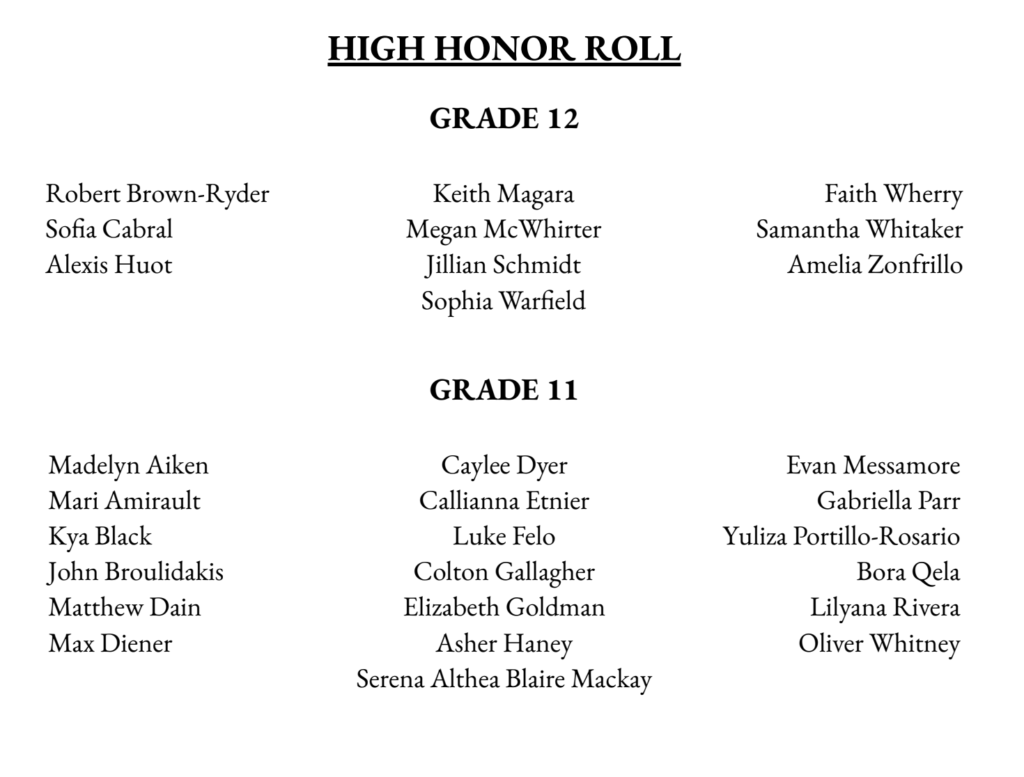 HIGH HONOR ROLL

GRADE 12

Robert Brown-Ryder
Sofia Cabral
Alexis Huot

Keith Magara
Megan McWhirter
Jillian Schmidt
Sophia Warfield

Faith Wherry
Samantha Whitaker
Amelia Zonfrillo

GRADE 11

Madelyn Aiken
Mari Amirault
Kya Black
John Broulidakis
Matthew Dain
Max Diener

Caylee Dyer
Callianna Etnier
Luke Felo
Colton Gallagher
Elizabeth Goldman
Asher Haney
Serena Althea Blaire Mackay

Evan Messamore
Gabriella Parr
Yuliza Portillo-Rosario
Bora Qela
Lilyana Rivera
Oliver Whitney